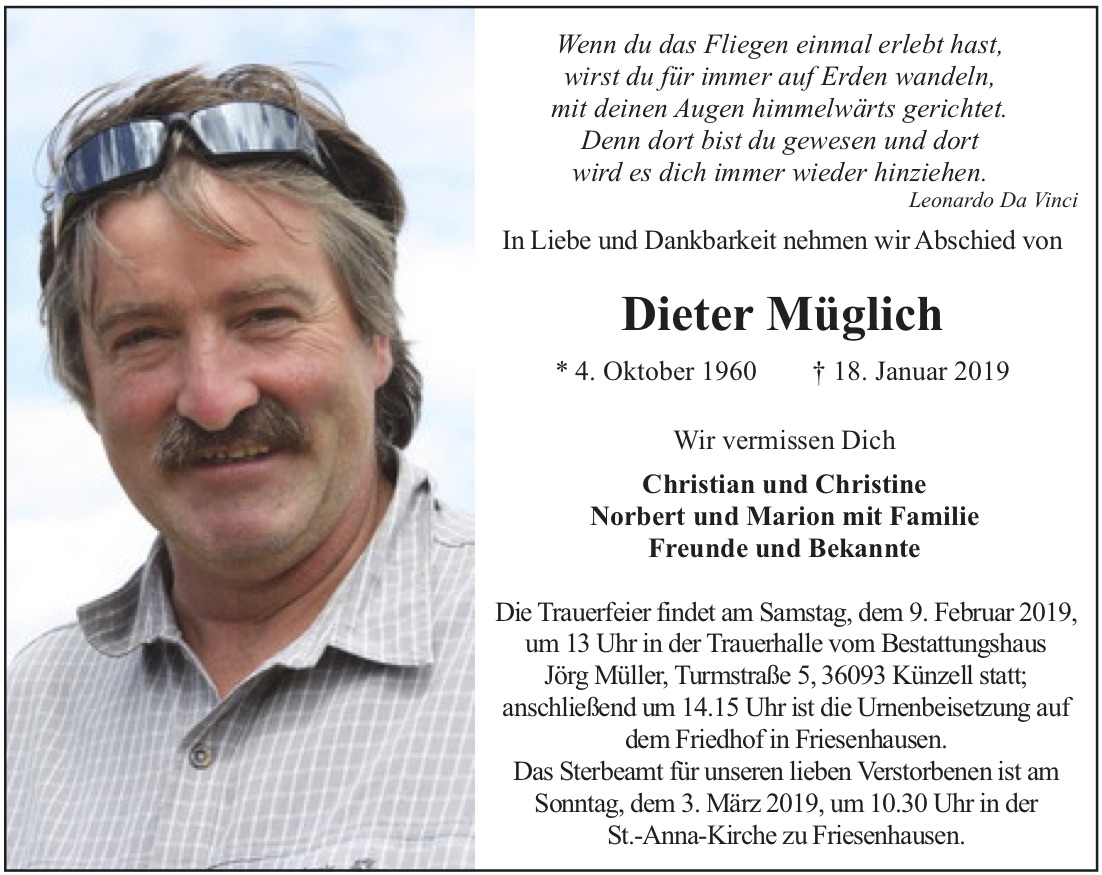 Wenn du das Fliegen einmal erlebt hast,
wirst du für immer auf Erden wandeln,
mit deinen Augen himmelwärts gerichtet.
Denn dort bist du gewesen und dort
wird es dich immer wieder hinziehen.
Leonardo Da Vinci

In Liebe und Dankbarkeit nehmen wir Abschied von

Dieter Müglich

* 4. Oktober 1960 † 18. Januar 2019

Wir vermissen Dich

Christian und Christine
Norbert und Marion mit Familie
Freunde und Bekannte

Die Trauerfeier findet am Samstag, dem 9. Februar 2019, um 13 Uhr in der Trauerhalle vom Bestattungshaus Jörg Müller, Turmstraße 5, 36093 Künzell statt; anschließend um 14.15 Uhr ist die Urnenbeisetzung auf dem Friedhof in Friesenhausen.
Das Sterbeamt für unseren lieben Verstorbenen ist am Sonntag, dem 3. März 2019, um 10.30 Uhr in der St.-Anna-Kirche zu Friesenhausen.